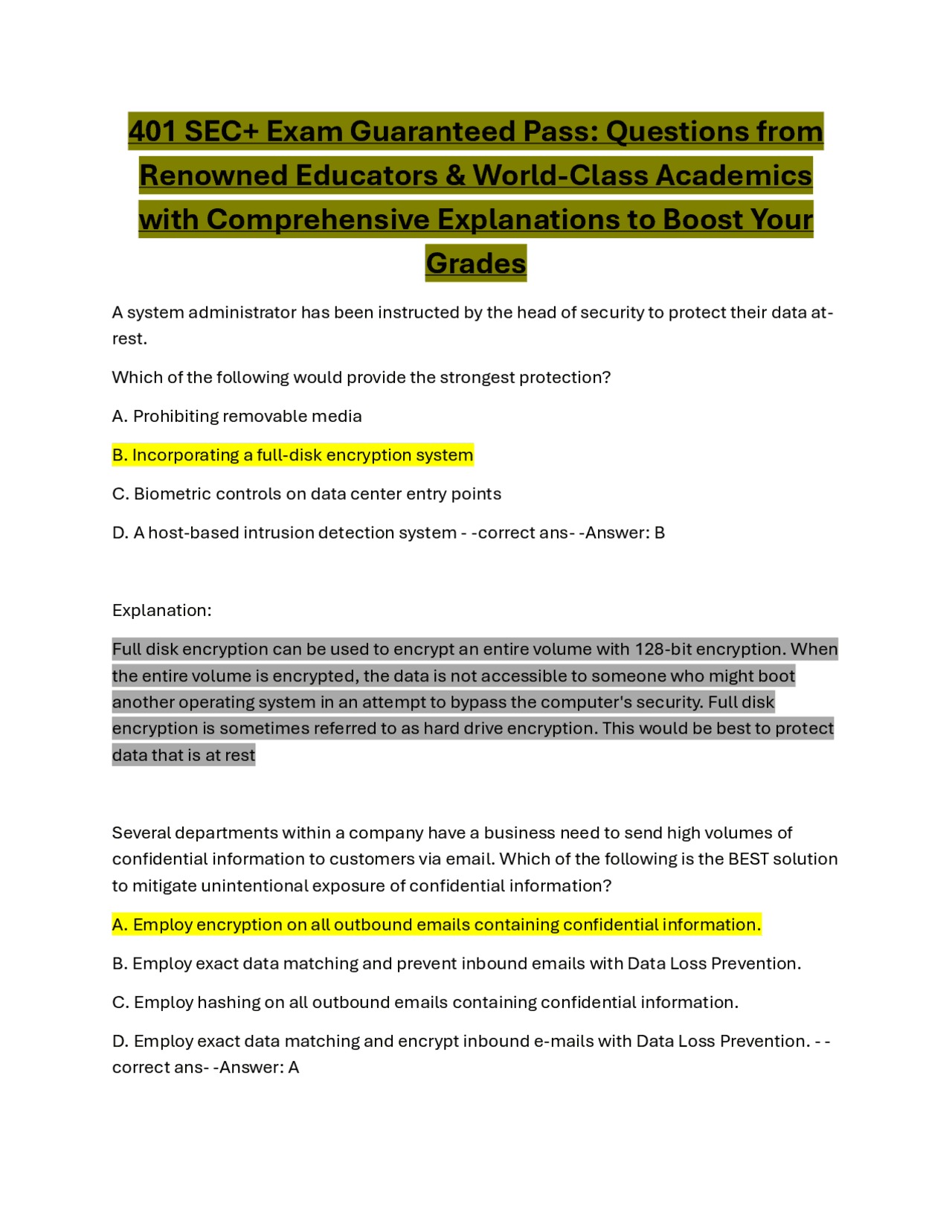 401 SEC+ Exam Guaranteed Pass: Questions from Renowned Educators & World-Class Academics with Comprehensive Explanations to Boost Your Grades

A system administrator has been instructed by the head of security to protect their data at-rest.

Which of the following would provide the strongest protection?

A. Prohibiting removable media

B. Incorporating a full-disk encryption system

C. Biometric controls on data center entry points

D. A host-based intrusion detection system - -correct ans- -Answer: B

Explanation:

Full disk encryption can be used to encrypt an entire volume with 128-bit encryption. When the entire volume is encrypted, the data is not accessible to someone who might boot another operating system in an attempt to bypass the computer's security. Full disk encryption is sometimes referred to as hard drive encryption. This would be best to protect data that is at rest

Several departments within a company have a business need to send high volumes of confidential information to customers via email. Which of the following is the BEST solution to mitigate unintentional exposure of confidential information?

A. Employ encryption on all outbound emails containing confidential information.

B. Employ exact data matching and prevent inbound emails with Data Loss Prevention.

C. Employ hashing on all outbound emails containing confidential information.

D. Employ exact data matching and encrypt inbound e-mails with Data Loss Prevention. - -correct ans- -Answer: A